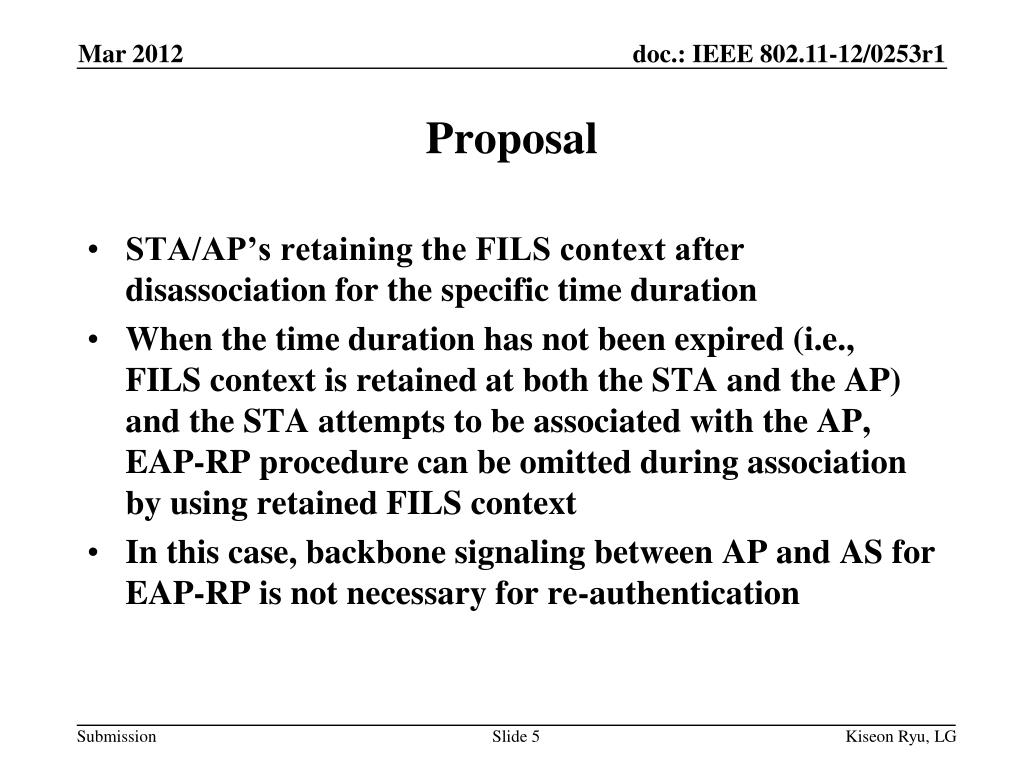 Mar 2012

doc.: IEEE 802.11-12/0253r1

Proposal

• STA/AP's retaining the FILS context after disassociation for the specific time duration

• When the time duration has not been expired (i.e., FILS context is retained at both the STA and the AP) and the STA attempts to be associated with the AP, EAP-RP procedure can be omitted during association by using retained FILS context

• In this case, backbone signaling between AP and AS for EAP-RP is not necessary for re-authentication

Submission

Slide 5

Kiseon Ryu, LG